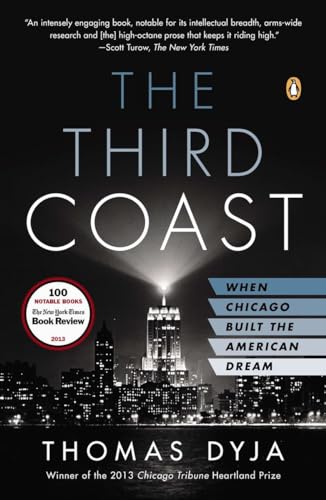 "An intensely engaging book, notable for its intellectual breadth, arms-wide research and [the] high-octane prose that keeps it riding high."
—Scott Turow, The New York Times

THE THIRD COAST

100 NOTABLE BOOKS
The New York Times
Book Review
2013

WHEN CHICAGO BUILT THE AMERICAN DREAM

THOMAS DYJA

Winner of the 2013 Chicago Tribune Heartland Prize